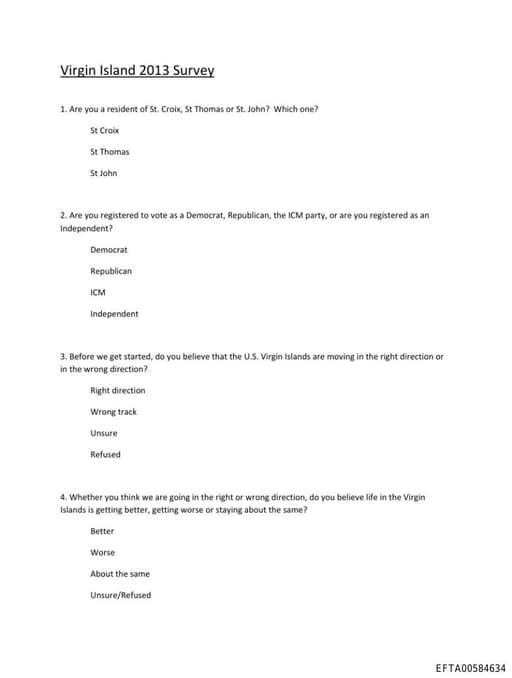 Virgin Island 2013 Survey

1. Are you a resident of St. Croix, St Thomas or St. John? Which one?

St Croix

St Thomas

St John

2. Are you registered to vote as a Democrat, Republican, the ICM party, or are you registered as an Independent?

Democrat

Republican

ICM

Independent

3. Before we get started, do you believe that the U.S. Virgin Islands are moving in the right direction or in the wrong direction?

Right direction

Wrong track

Unsure

Refused

4. Whether you think we are going in the right or wrong direction, do you believe life in the Virgin Islands is getting better, getting worse or staying about the same?

Better

Worse

About the same

Unsure/Refused

EFTA00584634